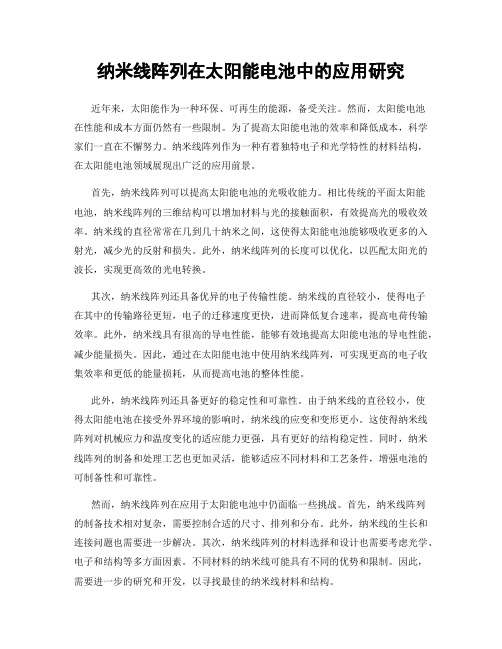 纳米线阵列在太阳能电池中的应用研究

近年来，太阳能作为一种环保、可再生的能源，备受关注。然而，太阳能电池在性能和成本方面仍然有一些限制。为了提高太阳能电池的效率和降低成本，科学家们一直在不懈努力。纳米线阵列作为一种有着独特电子和光学特性的材料结构，在太阳能电池领域展现出广泛的应用前景。

首先，纳米线阵列可以提高太阳能电池的光吸收能力。相比传统的平面太阳能电池，纳米线阵列的三维结构可以增加材料与光的接触面积，有效提高光的吸收效率。纳米线的直径常常在几到几十纳米之间，这使得太阳能电池能够吸收更多的入射光，减少光的反射和损失。此外，纳米线阵列的长度可以优化，以匹配太阳光的波长，实现更高效的光电转换。

其次，纳米线阵列还具备优异的电子传输性能。纳米线的直径较小，使得电子在其中的传输路径更短，电子的迁移速度更快，进而降低复合速率，提高电荷传输效率。此外，纳米线具有很高的导电性能，能够有效地提高太阳能电池的导电性能，减少能量损失。因此，通过在太阳能电池中使用纳米线阵列，可实现更高的电子收集效率和更低的能量损耗，从而提高电池的整体性能。

此外，纳米线阵列还具备更好的稳定性和可靠性。由于纳米线的直径较小，使得太阳能电池在接受外界环境的影响时，纳米线的应变和变形更小。这使得纳米线阵列对机械应力和温度变化的适应能力更强，具有更好的结构稳定性。同时，纳米线阵列的制备和处理工艺也更加灵活，能够适应不同材料和工艺条件，增强电池的可制备性和可靠性。

然而，纳米线阵列在应用于太阳能电池中仍面临一些挑战。首先，纳米线阵列的制备技术相对复杂，需要控制合适的尺寸、排列和分布。此外，纳米线的生长和连接问题也需要进一步解决。其次，纳米线阵列的材料选择和设计也需要考虑光学、电子和结构等多方面因素。不同材料的纳米线可能具有不同的优势和限制。因此，需要进一步的研究和开发，以寻找最佳的纳米线材料和结构。